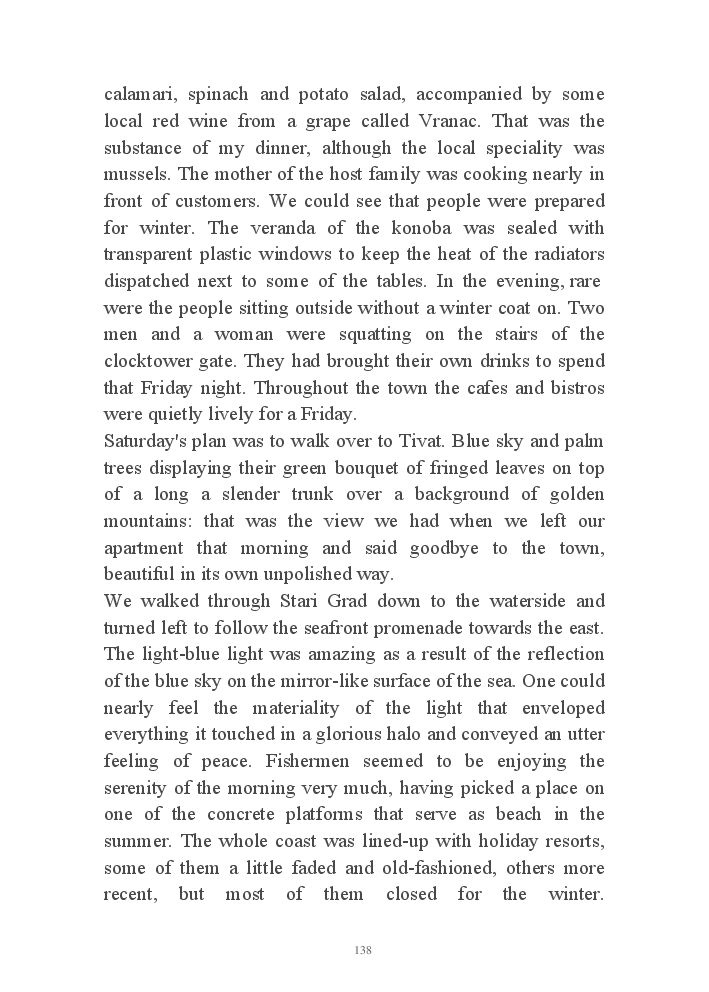 calamari, spinach and potato salad, accompanied by some local red wine from a grape called Vranac. That was the substance of my dinner, although the local speciality was mussels. The mother of the host family was cooking nearly in front of customers. We could see that people were prepared for winter. The veranda of the konoba was sealed with transparent plastic windows to keep the heat of the radiators dispatched next to some of the tables. In the evening, rare were the people sitting outside without a winter coat on. Two men and a woman were squatting on the stairs of the clocktower gate. They had brought their own drinks to spend that Friday night. Throughout the town the cafes and bistros were quietly lively for a Friday.
Saturday's plan was to walk over to Tivat. Blue sky and palm trees displaying their green bouquet of fringed leaves on top of a long a slender trunk over a background of golden mountains: that was the view we had when we left our apartment that morning and said goodbye to the town, beautiful in its own unpolished way.
We walked through Stari Grad down to the waterside and turned left to follow the seafront promenade towards the east. The light-blue light was amazing as a result of the reflection of the blue sky on the mirror-like surface of the sea. One could nearly feel the materiality of the light that enveloped everything it touched in a glorious halo and conveyed an utter feeling of peace. Fishermen seemed to be enjoying the serenity of the morning very much, having picked a place on one of the concrete platforms that serve as beach in the summer. The whole coast was lined-up with holiday resorts, some of them a little faded and old-fashioned, others more recent, but most of them closed for the winter.

138